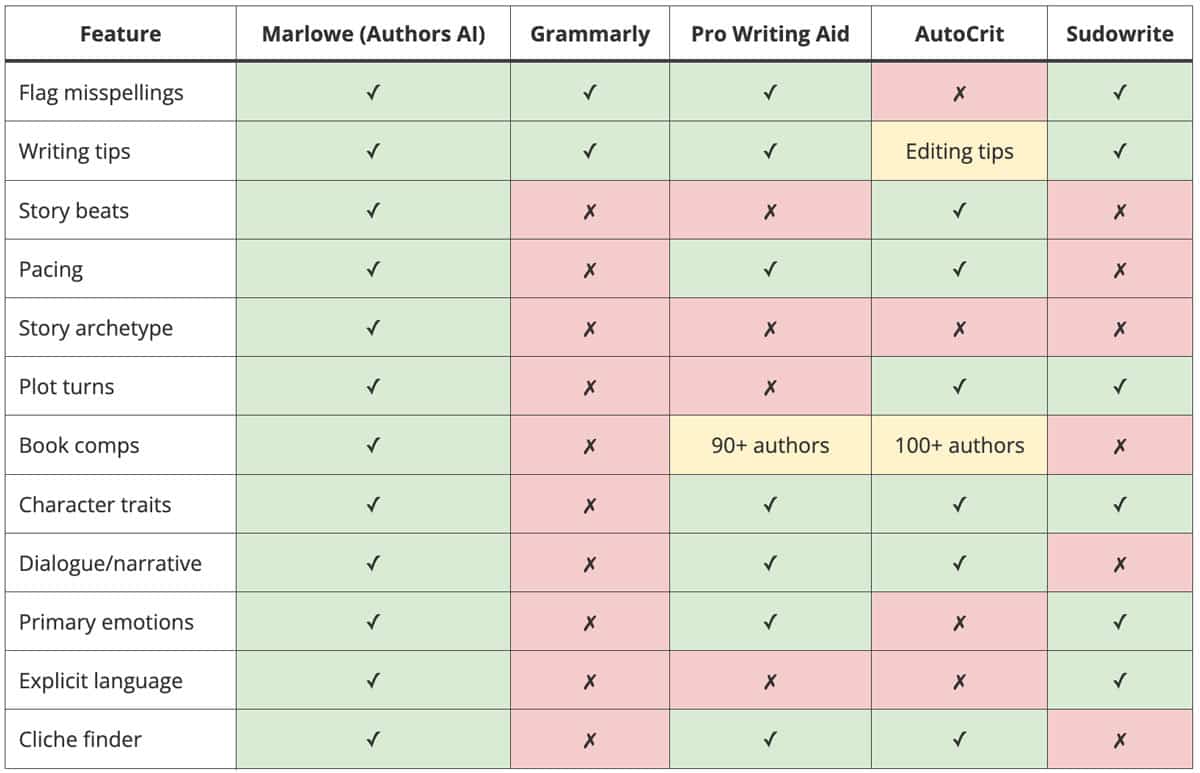 | Feature | Marlowe (Authors AI) | Grammarly | Pro Writing Aid | AutoCrit | Sudowrite |
|---|---|---|---|---|---|
| Flag misspellings | ✓ | ✓ | ✓ | ✗ | ✓ |
| Writing tips | ✓ | ✓ | ✓ | Editing tips | ✓ |
| Story beats | ✓ | ✗ | ✗ | ✓ | ✗ |
| Pacing | ✓ | ✗ | ✓ | ✓ | ✗ |
| Story archetype | ✓ | ✗ | ✗ | ✗ | ✗ |
| Plot turns | ✓ | ✗ | ✗ | ✓ | ✓ |
| Book comps | ✓ | ✗ | 90+ authors | 100+ authors | ✗ |
| Character traits | ✓ | ✗ | ✓ | ✓ | ✓ |
| Dialogue/narrative | ✓ | ✗ | ✓ | ✓ | ✗ |
| Primary emotions | ✓ | ✗ | ✓ | ✗ | ✓ |
| Explicit language | ✓ | ✗ | ✗ | ✗ | ✓ |
| Cliche finder | ✓ | ✗ | ✓ | ✓ | ✗ |